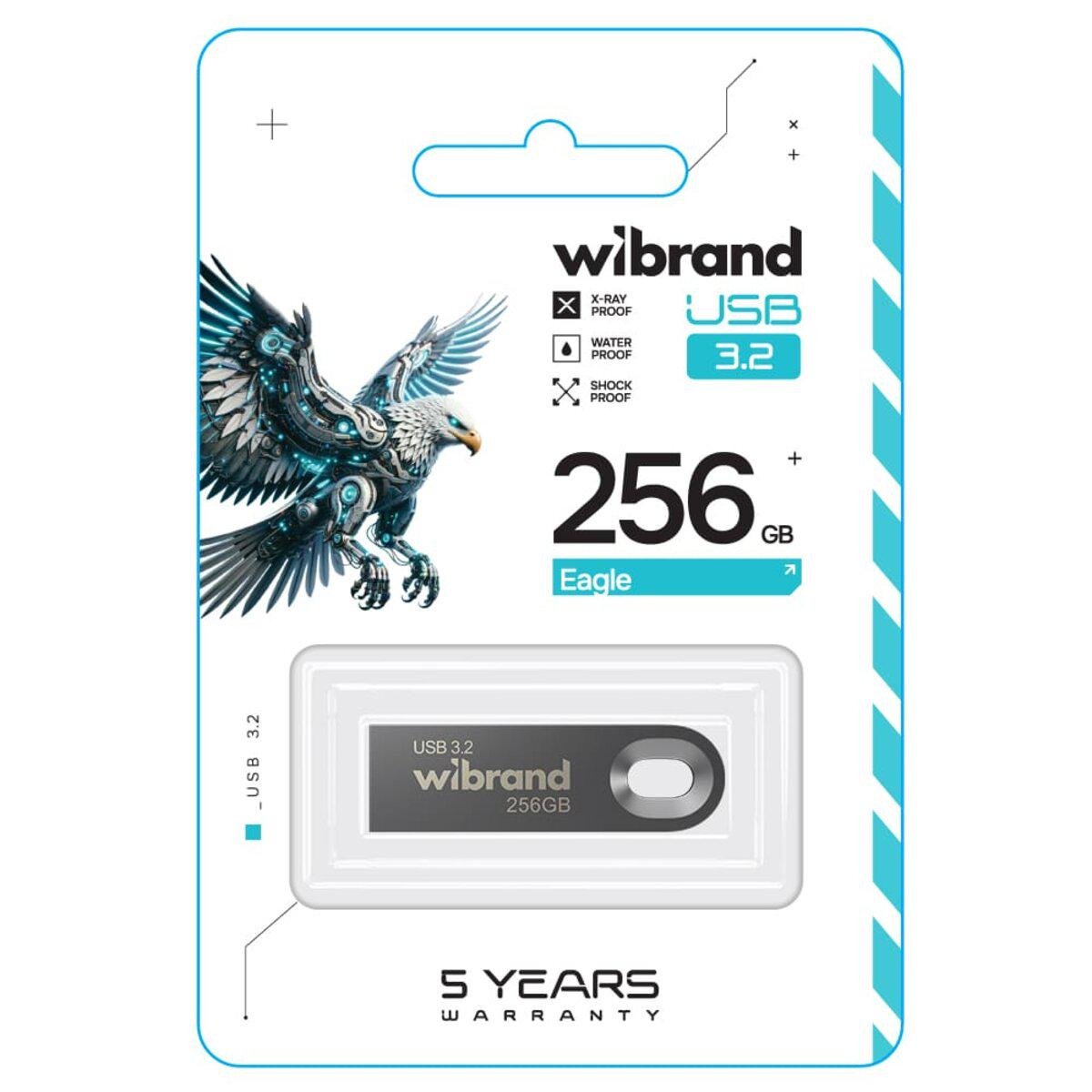 wibrand

X-RAY PROOF

WATER PROOF

SHOCK PROOF

USB

3.2

256 GB

Eagle

_USB 3.2

USB 3.2
wibrand
256GB

5 YEARS
WARRANTY